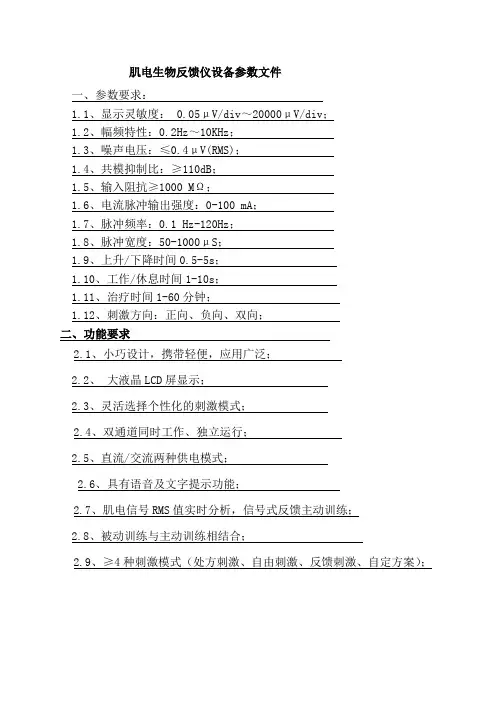 肌电生物反馈仪设备参数文件

一、参数要求：

1.1、显示灵敏度： 0.05μV/div～20000μV/div；

1.2、幅频特性：0.2Hz～10KHz；

1.3、噪声电压：≤0.4μV(RMS)；

1.4、共模抑制比：≥110dB；

1.5、输入阻抗≥1000 MΩ；

1.6、电流脉冲输出强度：0-100 mA；

1.7、脉冲频率：0.1 Hz-120Hz；

1.8、脉冲宽度：50-1000μS；

1.9、上升/下降时间 0.5-5s；

1.10、工作/休息时间 1-10s；

1.11、治疗时间 1-60 分钟；

1.12、刺激方向：正向、负向、双向；

二、功能要求

2.1、小巧设计，携带轻便，应用广泛；

2.2、 大液晶 LCD 屏显示；

2.3、灵活选择个性化的刺激模式；

2.4、双通道同时工作、独立运行；

2.5、直流/交流两种供电模式；

2.6、具有语音及文字提示功能；

2.7、肌电信号 RMS 值实时分析，信号式反馈主动训练；

2.8、被动训练与主动训练相结合；

2.9、≥4 种刺激模式（处方刺激、自由刺激、反馈刺激、自定方案）；